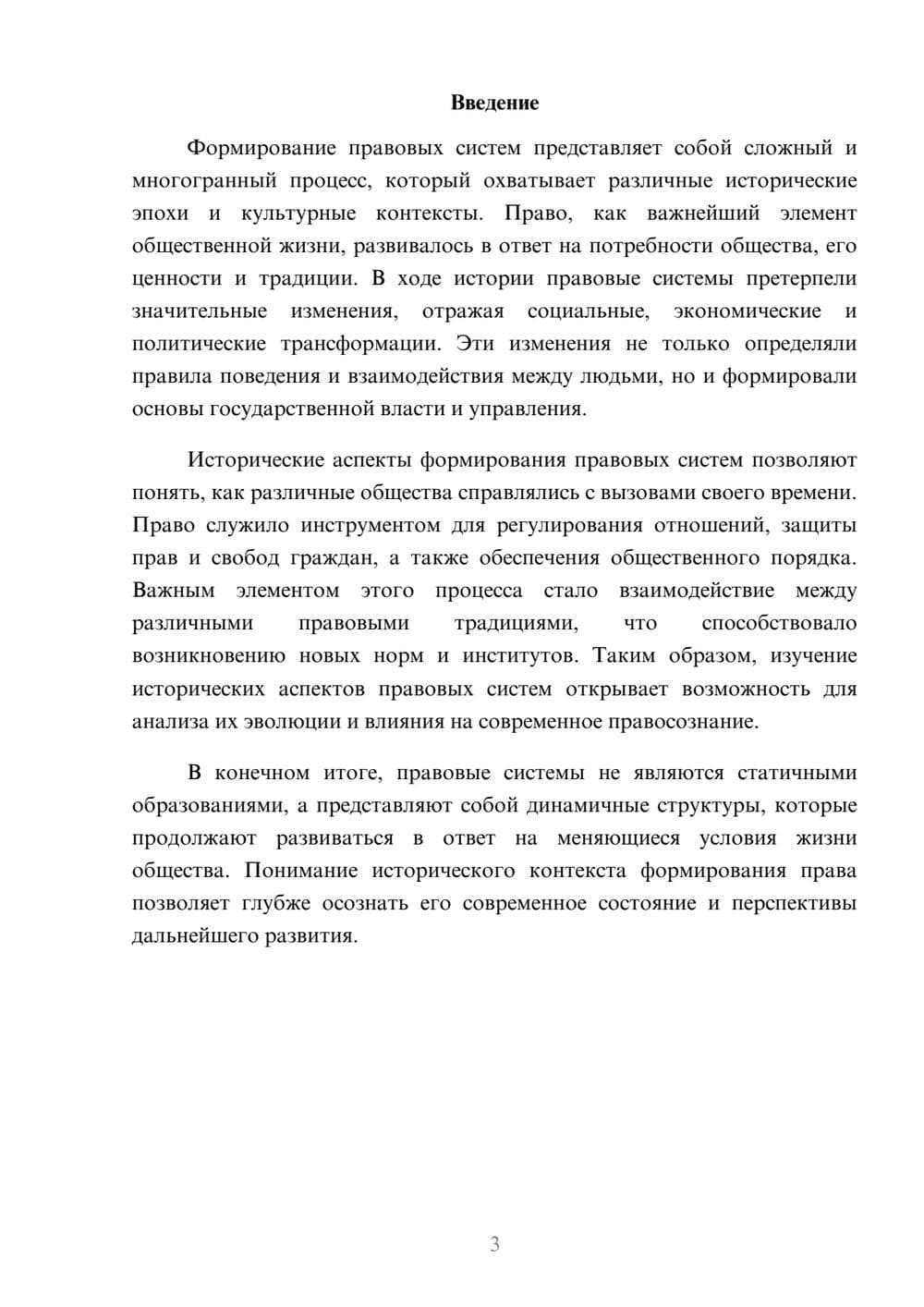 Введение

Формирование правовых систем представляет собой сложный и многогранный процесс, который охватывает различные исторические эпохи и культурные контексты. Право, как важнейший элемент общественной жизни, развивалось в ответ на потребности общества, его ценности и традиции. В ходе истории правовые системы претерпели значительные изменения, отражая социальные, экономические и политические трансформации. Эти изменения не только определяли правила поведения и взаимодействия между людьми, но и формировали основы государственной власти и управления.

Исторические аспекты формирования правовых систем позволяют понять, как различные общества справлялись с вызовами своего времени. Право служило инструментом для регулирования отношений, защиты прав и свобод граждан, а также обеспечения общественного порядка. Важным элементом этого процесса стало взаимодействие между различными правовыми традициями, что способствовало возникновению новых норм и институтов. Таким образом, изучение исторических аспектов правовых систем открывает возможность для анализа их эволюции и влияния на современное правосознание.

В конечном итоге, правовые системы не являются статичными образованиями, а представляют собой динамичные структуры, которые продолжают развиваться в ответ на меняющиеся условия жизни общества. Понимание исторического контекста формирования права позволяет глубже осознать его современное состояние и перспективы дальнейшего развития.

3